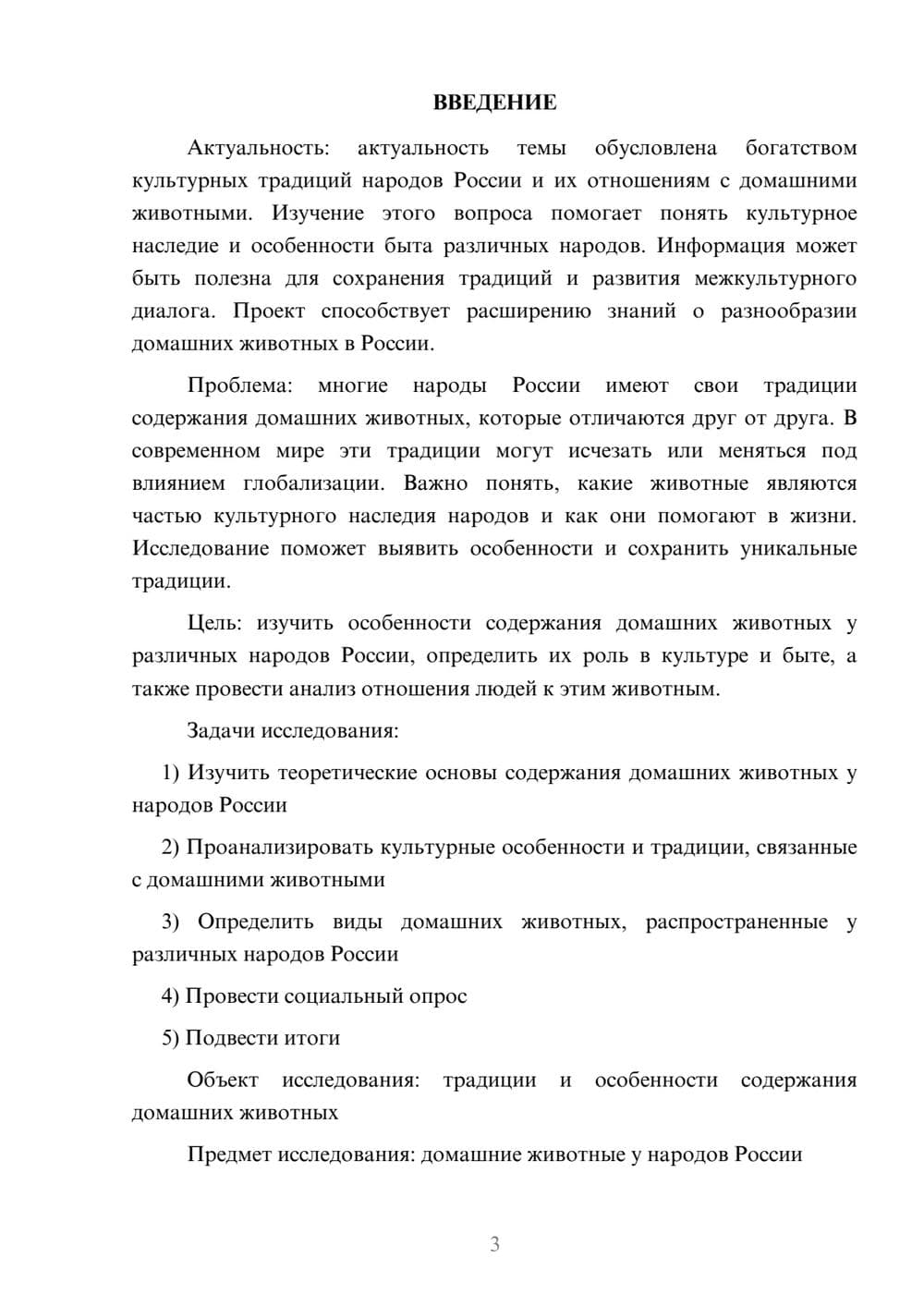 ВВЕДЕНИЕ

Актуальность: актуальность темы обусловлена богатством культурных традиций народов России и их отношениям с домашними животными. Изучение этого вопроса помогает понять культурное наследие и особенности быта различных народов. Информация может быть полезна для сохранения традиций и развития межкультурного диалога. Проект способствует расширению знаний о разнообразии домашних животных в России.

Проблема: многие народы России имеют свои традиции содержания домашних животных, которые отличаются друг от друга. В современном мире эти традиции могут исчезать или меняться под влиянием глобализации. Важно понять, какие животные являются частью культурного наследия народов и как они помогают в жизни. Исследование поможет выявить особенности и сохранить уникальные традиции.

Цель: изучить особенности содержания домашних животных у различных народов России, определить их роль в культуре и быте, а также провести анализ отношения людей к этим животным.

Задачи исследования:

1) Изучить теоретические основы содержания домашних животных у народов России

2) Проанализировать культурные особенности и традиции, связанные с домашними животными

3) Определить виды домашних животных, распространенные у различных народов России

4) Провести социальный опрос

5) Подвести итоги

Объект исследования: традиции и особенности содержания домашних животных

Предмет исследования: домашние животные у народов России

3